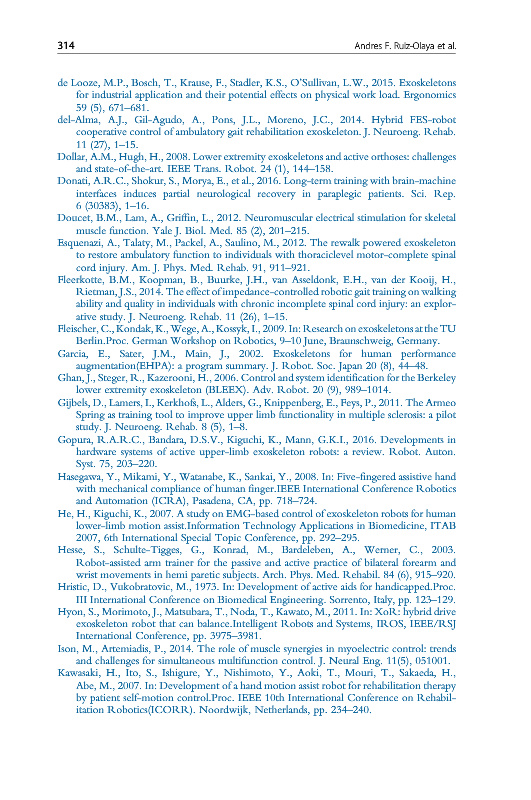 314 Andres F. Ruiz-Olaya et al.

de Looze, M.P., Bosch, T., Krause, F., Stadler, K.S., O'Sullivan, L.W., 2015. Exoskeletons for industrial application and their potential effects on physical work load. Ergonomics 59 (5), 671–681.

del-Alma, A.J., Gil-Agudo, A., Pons, J.L., Moreno, J.C., 2014. Hybrid FES-robot cooperative control of ambulatory gait rehabilitation exoskeleton. J. Neuroeng. Rehab. 11 (27), 1–15.

Dollar, A.M., Hugh, H., 2008. Lower extremity exoskeletons and active orthoses: challenges and state-of-the-art. IEEE Trans. Robot. 24 (1), 144–158.

Donati, A.R.C., Shokur, S., Morya, E., et al., 2016. Long-term training with brain-machine interfaces induces partial neurological recovery in paraplegic patients. Sci. Rep. 6 (30383), 1–16.

Doucet, B.M., Lam, A., Griffin, L., 2012. Neuromuscular electrical stimulation for skeletal muscle function. Yale J. Biol. Med. 85 (2), 201–215.

Esquenazi, A., Talaty, M., Packel, A., Saulino, M., 2012. The rewalk powered exoskeleton to restore ambulatory function to individuals with thoraciclevel motor-complete spinal cord injury. Am. J. Phys. Med. Rehab. 91, 911–921.

Fleerkotte, B.M., Koopman, B., Buurke, J.H., van Asseldonk, E.H., van der Kooij, H., Rietman, J.S., 2014. The effect of impedance-controlled robotic gait training on walking ability and quality in individuals with chronic incomplete spinal cord injury: an explorative study. J. Neuroeng. Rehab. 11 (26), 1–15.

Fleischer, C., Kondak, K., Wege, A., Kossyk, I., 2009. In: Research on exoskeletons at the TU Berlin.Proc. German Workshop on Robotics, 9–10 June, Braunschweig, Germany.

Garcia, E., Sater, J.M., Main, J., 2002. Exoskeletons for human performance augmentation(EHPA): a program summary. J. Robot. Soc. Japan 20 (8), 44–48.

Ghan, J., Steger, R., Kazerooni, H., 2006. Control and system identification for the Berkeley lower extremity exoskeleton (BLEEX). Adv. Robot. 20 (9), 989–1014.

Gijbels, D., Lamers, I., Kerkhofs, L., Alders, G., Knippenberg, E., Feys, P., 2011. The Armeo Spring as training tool to improve upper limb functionality in multiple sclerosis: a pilot study. J. Neuroeng. Rehab. 8 (5), 1–8.

Gopura, R.A.R.C., Bandara, D.S.V., Kiguchi, K., Mann, G.K.I., 2016. Developments in hardware systems of active upper-limb exoskeleton robots: a review. Robot. Auton. Syst. 75, 203–220.

Hasegawa, Y., Mikami, Y., Watanabe, K., Sankai, Y., 2008. In: Five-fingered assistive hand with mechanical compliance of human finger.IEEE International Conference Robotics and Automation (ICRA), Pasadena, CA, pp. 718–724.

He, H., Kiguchi, K., 2007. A study on EMG-based control of exoskeleton robots for human lower-limb motion assist.Information Technology Applications in Biomedicine, ITAB 2007, 6th International Special Topic Conference, pp. 292–295.

Hesse, S., Schulte-Tigges, G., Konrad, M., Bardeleben, A., Werner, C., 2003. Robot-assisted arm trainer for the passive and active practice of bilateral forearm and wrist movements in hemi paretic subjects. Arch. Phys. Med. Rehabil. 84 (6), 915–920.

Hristic, D., Vukobratovic, M., 1973. In: Development of active aids for handicapped.Proc. III International Conference on Biomedical Engineering. Sorrento, Italy, pp. 123–129.

Hyon, S., Morimoto, J., Matsubara, T., Noda, T., Kawato, M., 2011. In: XoR: hybrid drive exoskeleton robot that can balance.Intelligent Robots and Systems, IROS, IEEE/RSJ International Conference, pp. 3975–3981.

Ison, M., Artemiadis, P., 2014. The role of muscle synergies in myoelectric control: trends and challenges for simultaneous multifunction control. J. Neural Eng. 11(5), 051001.

Kawasaki, H., Ito, S., Ishigure, Y., Nishimoto, Y., Aoki, T., Mouri, T., Sakaeda, H., Abe, M., 2007. In: Development of a hand motion assist robot for rehabilitation therapy by patient self-motion control.Proc. IEEE 10th International Conference on Rehabilitation Robotics(ICORR). Noordwijk, Netherlands, pp. 234–240.